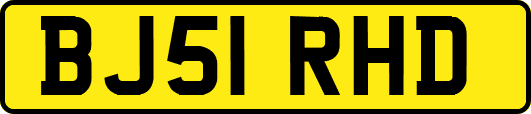 BJ51 RHD